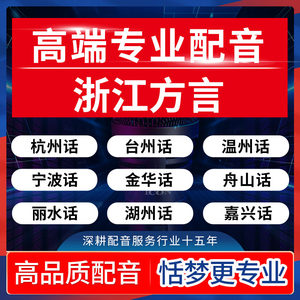 高端专业配音
浙江方言

杭州话
台州话
温州话
宁波话
金华话
舟山话
丽水话
湖州话
嘉兴话

深耕配音服务行业十五年

高品质配音
恬梦更专业